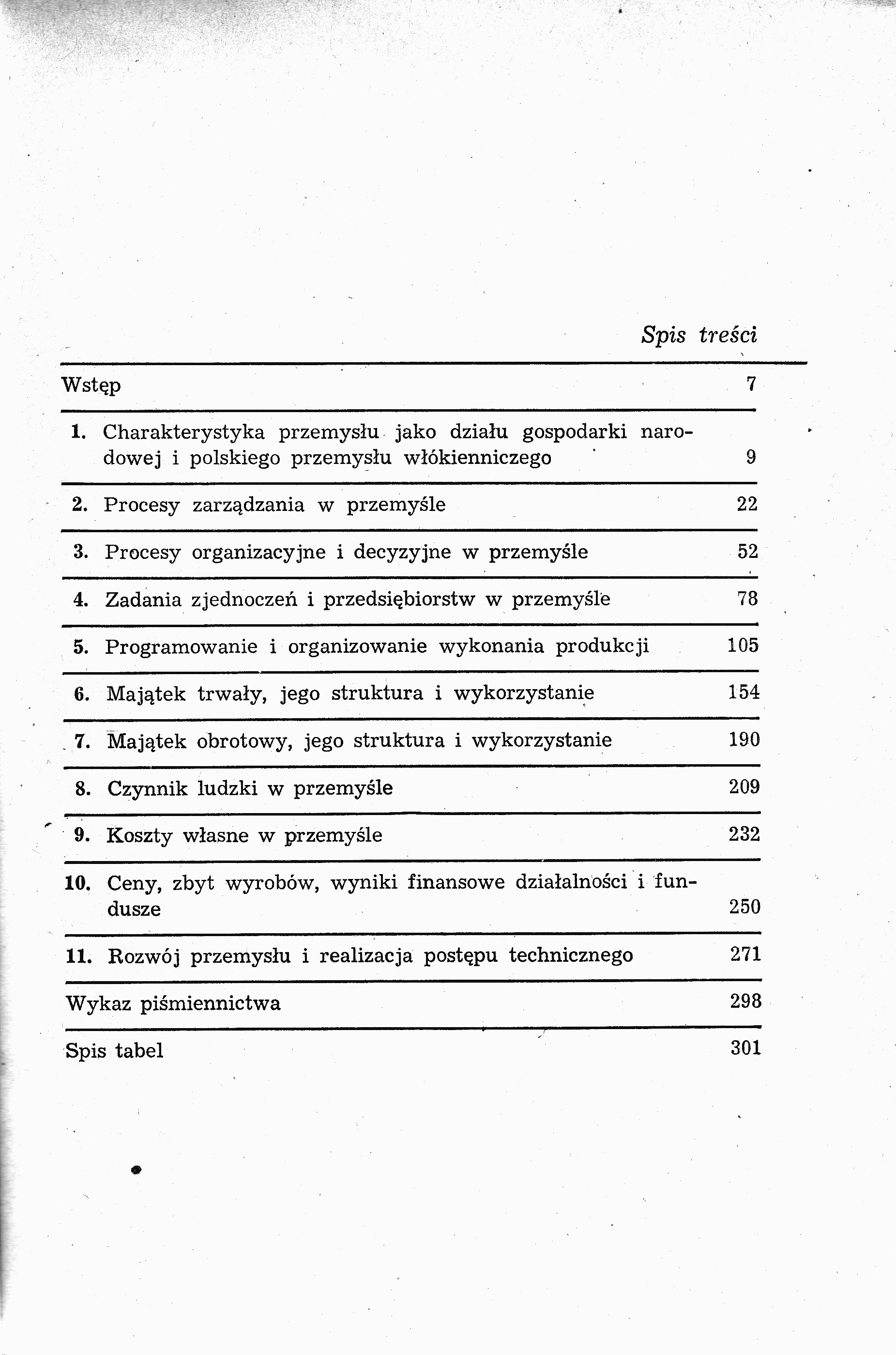 Spis treści

Wstęp 7

1. Charakterystyka przemysłu jako działu gospodarki narodowej i polskiego przemysłu włókienniczego 9

2. Procesy zarządzania w przemyśle 22

3. Procesy organizacyjne i decyzyjne w przemyśle 52

4. Zadania zjednoczeń i przedsiębiorstw w przemyśle 78

5. Programowanie i organizowanie wykonania produkcji 105

6. Majątek trwały, jego struktura i wykorzystanie 154

7. Majątek obrotowy, jego struktura i wykorzystanie 190

8. Czynnik ludzki w przemyśle 209

9. Koszty własne w przemyśle 232

10. Ceny, zbyt wyrobów, wyniki finansowe działalności i fundusze 250

11. Rozwój przemysłu i realizacja postępu technicznego 271

Wykaz piśmiennictwa 298

Spis tabel 301